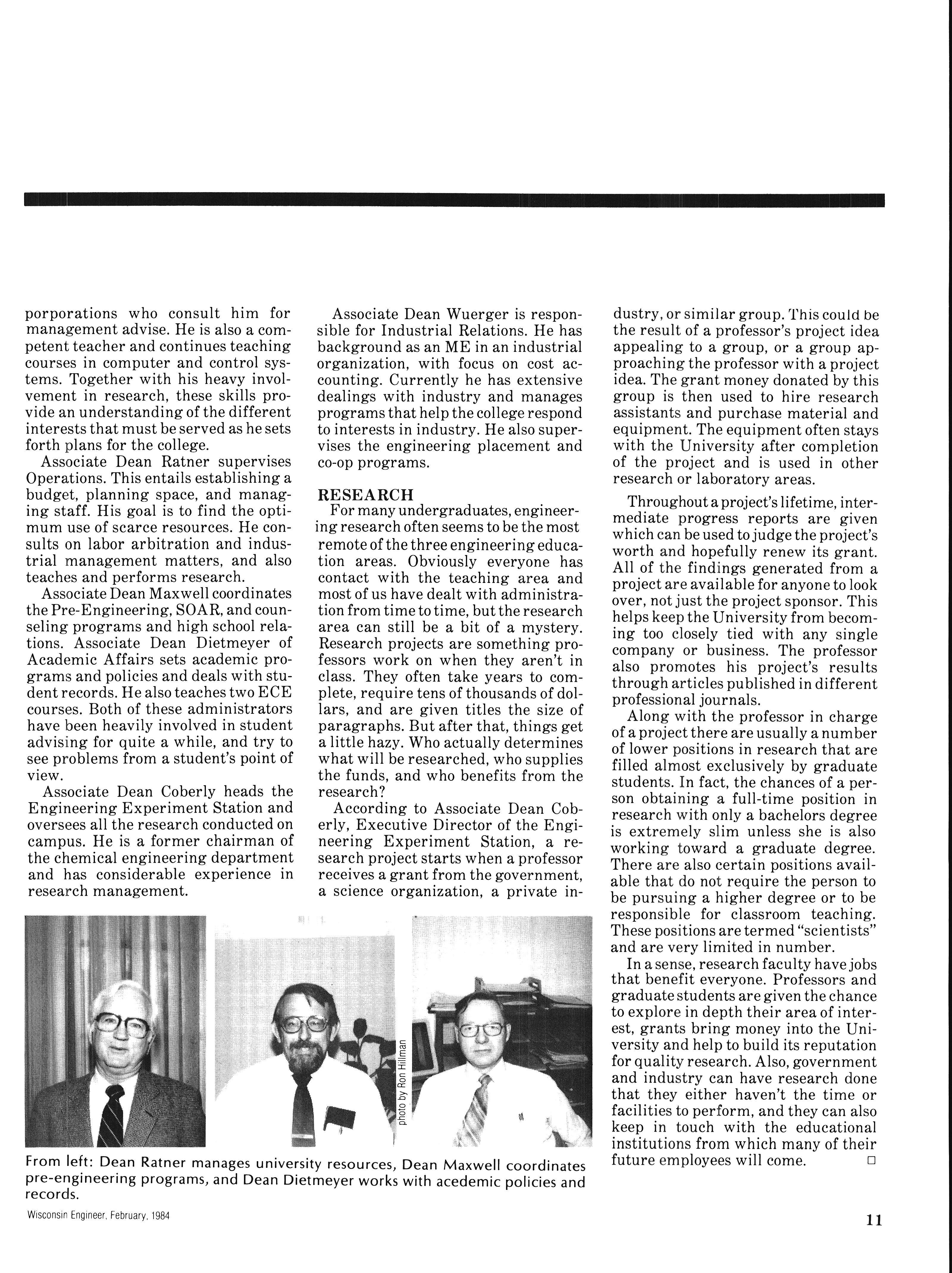 porporations who consult him for management advise. He is also a competent teacher and continues teaching courses in computer and control systems. Together with his heavy involvement in research, these skills provide an understanding of the different interests that must be served as he sets forth plans for the college.

Associate Dean Ratner supervises Operations. This entails establishing a budget, planning space, and managing staff. His goal is to find the optimum use of scarce resources. He consults on labor arbitration and industrial management matters, and also teaches and performs research.

Associate Dean Maxwell coordinates the Pre-Engineering, SOAR, and counseling programs and high school relations. Associate Dean Dietmeyer of Academic Affairs sets academic programs and policies and deals with student records. He also teaches two ECE courses. Both of these administrators have been heavily involved in student advising for quite a while, and try to see problems from a student's point of view.

Associate Dean Coberly heads the Engineering Experiment Station and oversees all the research conducted on campus. He is a former chairman of the chemical engineering department and has considerable experience in research management.

Associate Dean Wuerger is responsible for Industrial Relations. He has background as an ME in an industrial organization, with focus on cost accounting. Currently he has extensive dealings with industry and manages programs that help the college respond to interests in industry. He also supervises the engineering placement and co-op programs.

RESEARCH

For many undergraduates, engineering research often seems to be the most remote of the three engineering education areas. Obviously everyone has contact with the teaching area and most of us have dealt with administration from time to time, but the research area can still be a bit of a mystery. Research projects are something professors work on when they aren't in class. They often take years to complete, require tens of thousands of dollars, and are given titles the size of paragraphs. But after that, things get a little hazy. Who actually determines what will be researched, who supplies the funds, and who benefits from the research?

According to Associate Dean Coberly, Executive Director of the Engineering Experiment Station, a research project starts when a professor receives a grant from the government, a science organization, a private industry, or similar group. This could be the result of a professor's project idea appealing to a group, or a group approaching the professor with a project idea. The grant money donated by this group is then used to hire research assistants and purchase material and equipment. The equipment often stays with the University after completion of the project and is used in other research or laboratory areas.

Throughout a project's lifetime, intermediate progress reports are given which can be used to judge the project's worth and hopefully renew its grant. All of the findings generated from a project are available for anyone to look over, not just the project sponsor. This helps keep the University from becoming too closely tied with any single company or business. The professor also promotes his project's results through articles published in different professional journals.

Along with the professor in charge of a project there are usually a number of lower positions in research that are filled almost exclusively by graduate students. In fact, the chances of a person obtaining a full-time position in research with only a bachelors degree is extremely slim unless she is also working toward a graduate degree. There are also certain positions available that do not require the person to be pursuing a higher degree or to be responsible for classroom teaching. These positions are termed "scientists" and are very limited in number.

In a sense, research faculty have jobs that benefit everyone. Professors and graduate students are given the chance to explore in depth their area of interest, grants bring money into the University and help to build its reputation for quality research. Also, government and industry can have research done that they either haven't the time or facilities to perform, and they can also keep in touch with the educational institutions from which many of their future employees will come. □

photo by Ron Hillman

From left: Dean Ratner manages university resources, Dean Maxwell coordinates pre-engineering programs, and Dean Dietmeyer works with acedemic policies and records.

Wisconsin Engineer, February, 1984

11